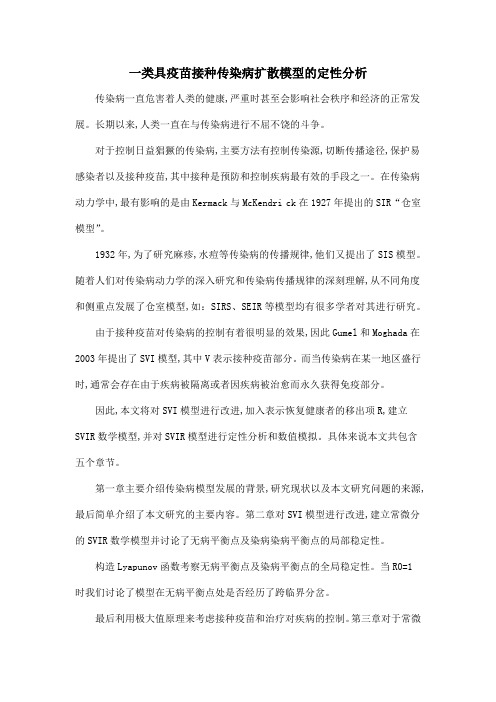 一类具疫苗接种传染病扩散模型的定性分析

传染病一直危害着人类的健康,严重时甚至会影响社会秩序和经济的正常发展。长期以来,人类一直在与传染病进行不屈不饶的斗争。

对于控制日益猖獗的传染病,主要方法有控制传染源,切断传播途径,保护易感染者以及接种疫苗,其中接种是预防和控制疾病最有效的手段之一。在传染病动力学中,最有影响的是由 Kermack 与 McKendri ck 在 1927 年提出的 SIR“仓室模型”。

1932 年,为了研究麻疹,水痘等传染病的传播规律,他们又提出了 SIS 模型。随着人们对传染病动力学的深入研究和传染病传播规律的深刻理解,从不同角度和侧重点发展了仓室模型,如:SIRS、SEIR 等模型均有很多学者对其进行研究。

由于接种疫苗对传染病的控制有着很明显的效果,因此 Gumel 和 Moghada 在 2003 年提出了 SVI 模型,其中 V 表示接种疫苗部分。而当传染病在某一地区盛行时,通常会存在由于疾病被隔离或者因疾病被治愈而永久获得免疫部分。

因此,本文将对 SVI 模型进行改进,加入表示恢复健康者的移出项 R,建立 SVIR 数学模型,并对 SVIR 模型进行定性分析和数值模拟。具体来说本文共包含五个章节。

第一章主要介绍传染病模型发展的背景,研究现状以及本文研究问题的来源,最后简单介绍了本文研究的主要内容。第二章对 SVI 模型进行改进,建立常微分的 SVIR 数学模型并讨论了无病平衡点及染病染病平衡点的局部稳定性。

构造 Lyapunov 函数考察无病平衡点及染病平衡点的全局稳定性。当 R0=1 时我们讨论了模型在无病平衡点处是否经历了跨临界分岔。

最后利用极大值原理来考虑接种疫苗和治疗对疾病的控制。第三章对于常微